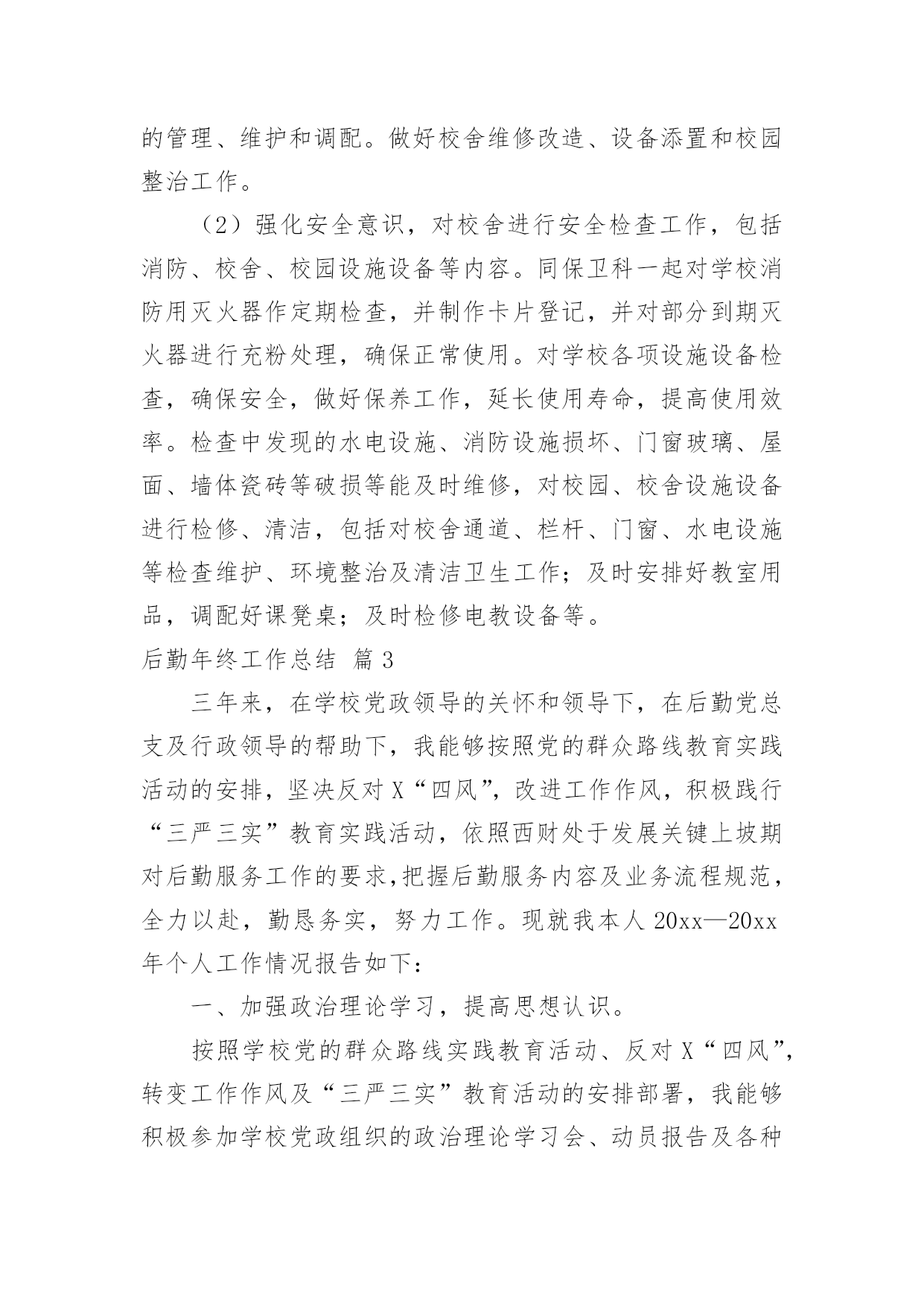 的管理、维护和调配。做好校舍维修改造、设备添置和校园整治工作。

（2）强化安全意识，对校舍进行安全检查工作，包括消防、校舍、校园设施设备等内容。同保卫科一起对学校消防用灭火器作定期检查，并制作卡片登记，并对部分到期灭火器进行充粉处理，确保正常使用。对学校各项设施设备检查，确保安全，做好保养工作，延长使用寿命，提高使用效率。检查中发现的水电设施、消防设施损坏、门窗玻璃、屋面、墙体瓷砖等破损等能及时维修，对校园、校舍设施设备进行检修、清洁，包括对校舍通道、栏杆、门窗、水电设施等检查维护、环境整治及清洁卫生工作；及时安排好教室用品，调配好课凳桌；及时检修电教设备等。

后勤年终工作总结 篇3

三年来，在学校党政领导的关怀和领导下，在后勤党总支及行政领导的帮助下，我能够按照党的群众路线教育实践活动的安排，坚决反对X“四风”，改进工作作风，积极践行“三严三实”教育实践活动，依照西财处于发展关键上坡期对后勤服务工作的要求,把握后勤服务内容及业务流程规范，全力以赴，勤恳务实，努力工作。现就我本人20xx—20xx年个人工作情况报告如下：

一、加强政治理论学习，提高思想认识。

按照学校党的群众路线实践教育活动、反对X“四风”，转变工作作风及“三严三实”教育活动的安排部署，我能够积极参加学校党政组织的政治理论学习会、动员报告及各种